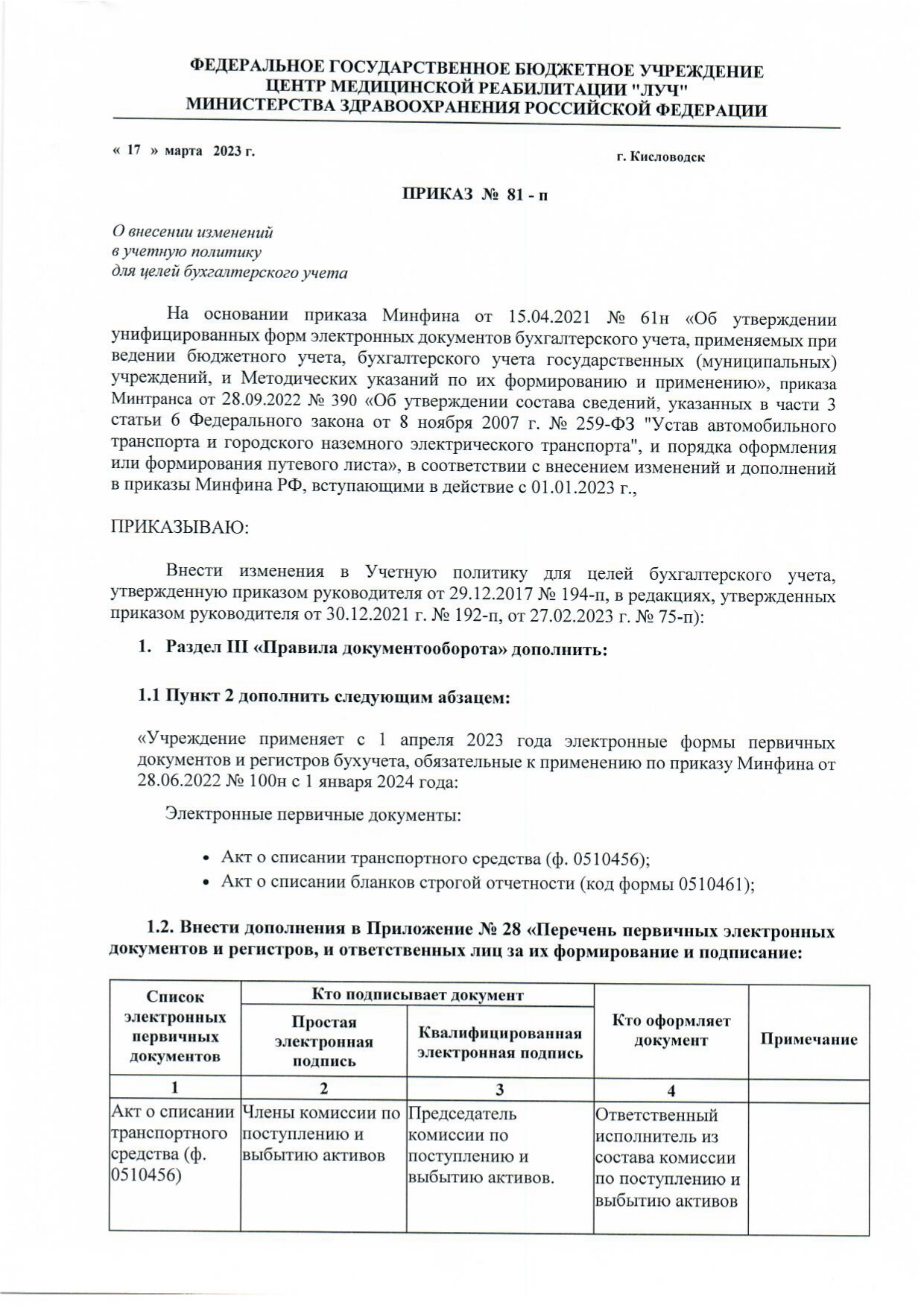 ФЕДЕРАЛЬНОЕ ГОСУДАРСТВЕННОЕ БЮДЖЕТНОЕ УЧРЕЖДЕНИЕ
ЦЕНТР МЕДИЦИНСКОЙ РЕАБИЛИТАЦИИ "ЛУЧ"
МИНИСТЕРСТВА ЗДРАВООХРАНЕНИЯ РОССИЙСКОЙ ФЕДЕРАЦИИ

« 17 » марта 2023 г.

г. Кисловодск

ПРИКАЗ № 81 - п

О внесении изменений
в учетную политику
для целей бухгалтерского учета

На основании приказа Минфина от 15.04.2021 № 61н «Об утверждении унифицированных форм электронных документов бухгалтерского учета, применяемых при ведении бюджетного учета, бухгалтерского учета государственных (муниципальных) учреждений, и Методических указаний по их формированию и применению», приказа Минтранса от 28.09.2022 № 390 «Об утверждении состава сведений, указанных в части 3 статьи 6 Федерального закона от 8 ноября 2007 г. № 259-ФЗ "Устав автомобильного транспорта и городского наземного электрического транспорта", и порядка оформления или формирования путевого листа», в соответствии с внесением изменений и дополнений в приказы Минфина РФ, вступающими в действие с 01.01.2023 г.,

ПРИКАЗЫВАЮ:

Внести изменения в Учетную политику для целей бухгалтерского учета, утвержденную приказом руководителя от 29.12.2017 № 194-п, в редакциях, утвержденных приказом руководителя от 30.12.2021 г. № 192-п, от 27.02.2023 г. № 75-п):

1. Раздел III «Правила документооборота» дополнить:

1.1 Пункт 2 дополнить следующим абзацем:

«Учреждение применяет с 1 апреля 2023 года электронные формы первичных документов и регистров бухучета, обязательные к применению по приказу Минфина от 28.06.2022 № 100н с 1 января 2024 года:

Электронные первичные документы:

• Акт о списании транспортного средства (ф. 0510456);
• Акт о списании бланков строгой отчетности (код формы 0510461);

1.2. Внести дополнения в Приложение № 28 «Перечень первичных электронных документов и регистров, и ответственных лиц за их формирование и подписание:

| Список электронных первичных документов | Кто подписывает документ: Простая электронная подпись | Кто подписывает документ: Квалифицированная электронная подпись | Кто оформляет документ | Примечание |
|---|---|---|---|---|
| 1 | 2 | 3 | 4 | |
| Акт о списании транспортного средства (ф. 0510456) | Члены комиссии по поступлению и выбытию активов | Председатель комиссии по поступлению и выбытию активов. | Ответственный исполнитель из состава комиссии по поступлению и выбытию активов | |